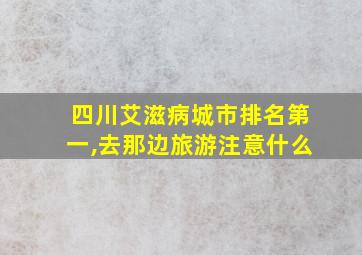 四川艾滋病城市排名第一,去那边旅游注意什么